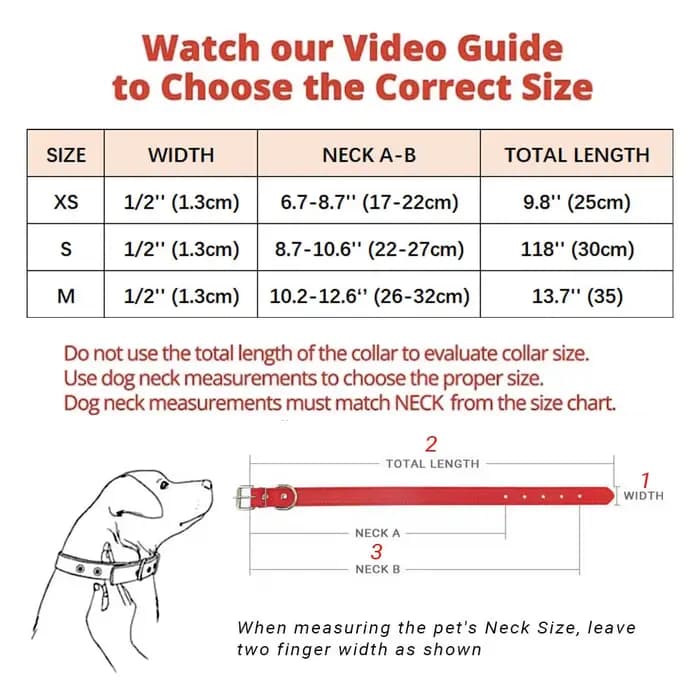 Watch our Video Guide to Choose the Correct Size

| SIZE | WIDTH | NECK A-B | TOTAL LENGTH |
|---|---|---|---|
| XS | 1/2'' (1.3cm) | 6.7-8.7'' (17-22cm) | 9.8'' (25cm) |
| S | 1/2'' (1.3cm) | 8.7-10.6'' (22-27cm) | 118'' (30cm) |
| M | 1/2'' (1.3cm) | 10.2-12.6'' (26-32cm) | 13.7'' (35) |

Do not use the total length of the collar to evaluate collar size.
Use dog neck measurements to choose the proper size.
Dog neck measurements must match NECK from the size chart.

2
TOTAL LENGTH
1
WIDTH
NECK A
3
NECK B

When measuring the pet's Neck Size, leave two finger width as shown